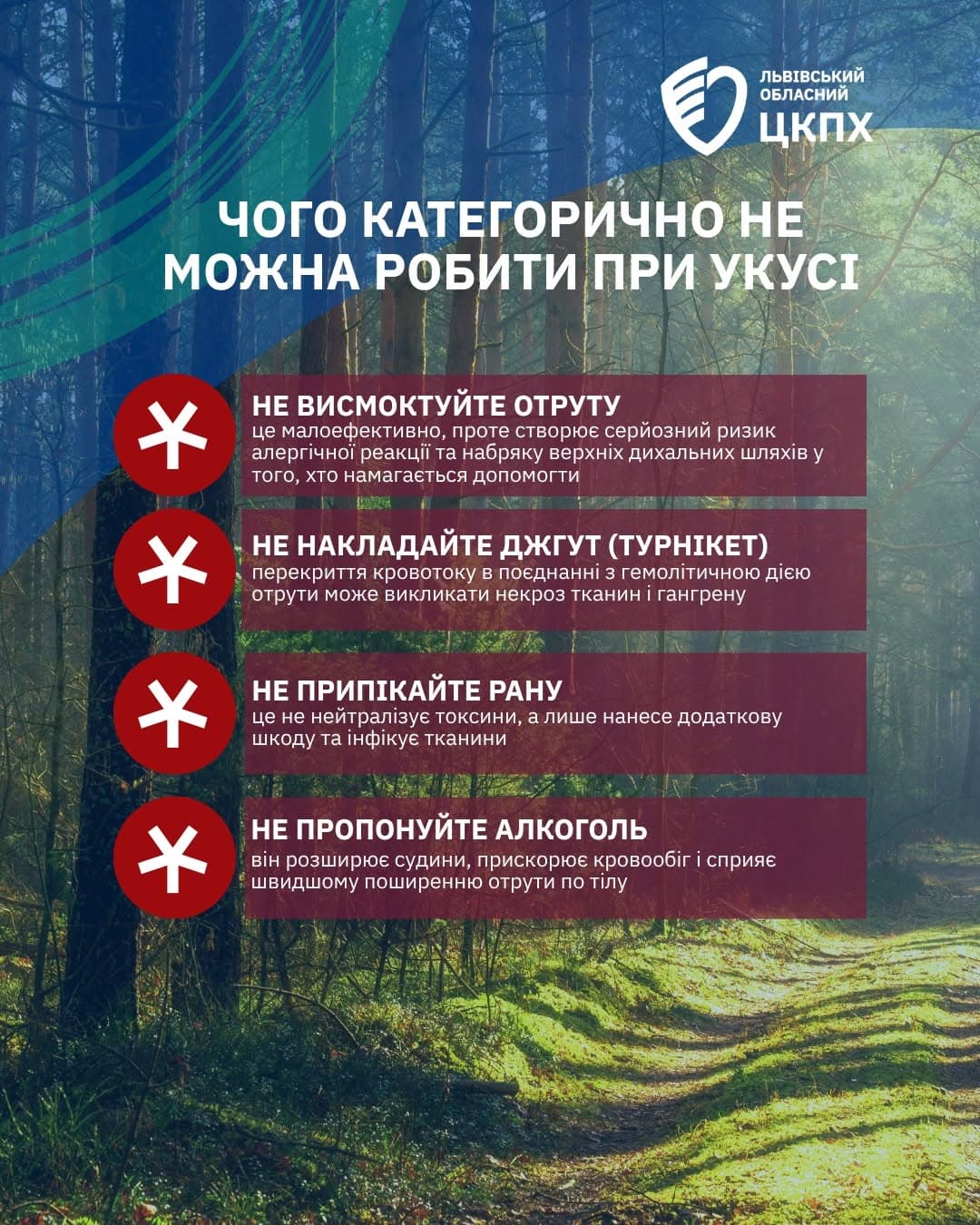 ЛЬВІВСЬКИЙ ОБЛАСНИЙ ЦКПХ

ЧОГО КАТЕГОРИЧНО НЕ МОЖНА РОБИТИ ПРИ УКУСІ

НЕ ВИСМОКТУЙТЕ ОТРУТУ
це малоефективно, проте створює серйозний ризик алергічної реакції та набряку верхніх дихальних шляхів у того, хто намагається допомогти

НЕ НАКЛАДАЙТЕ ДЖГУТ (ТУРНІКЕТ)
перекриття кровотоку в поєднанні з гемолітичною дією отрути може викликати некроз тканин і гангрену

НЕ ПРИПІКАЙТЕ РАНУ
це не нейтралізує токсини, а лише нанесе додаткову шкоду та інфікує тканини

НЕ ПРОПОНУЙТЕ АЛКОГОЛЬ
він розширює судини, прискорює кровообіг і сприяє швидшому поширенню отрути по тілу